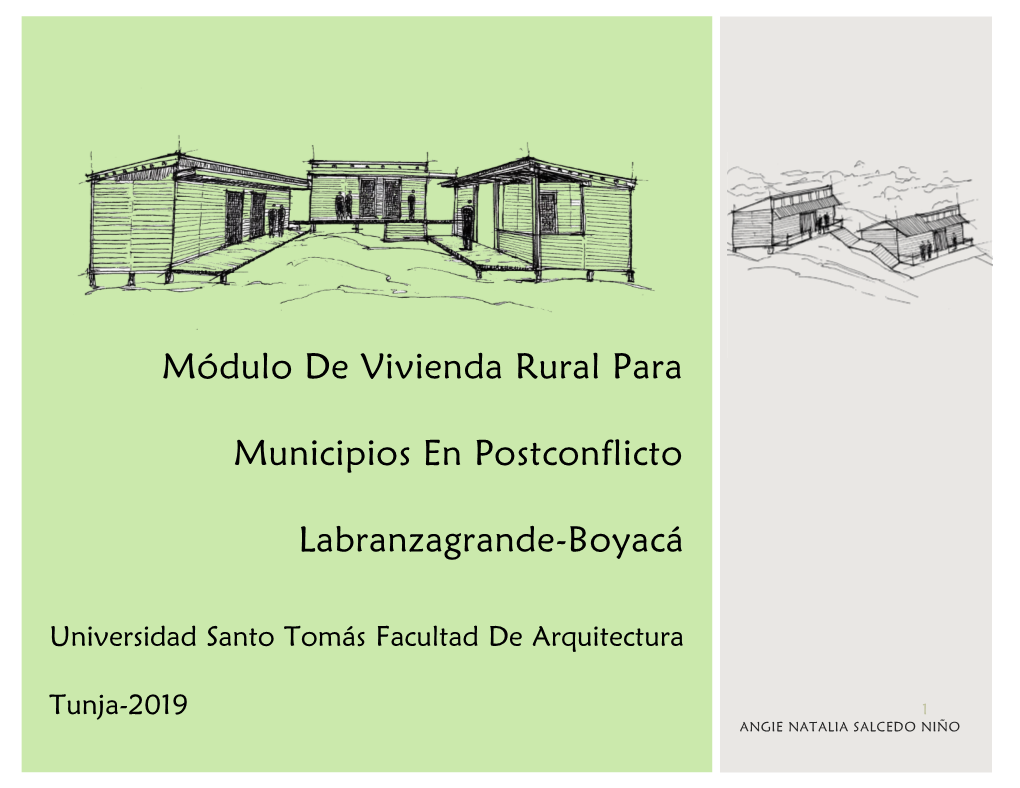 Módulo De Vivienda Rural Para

Municipios En Postconflicto

Labranzagrande-Boyacá

Universidad Santo Tomás Facultad De Arquitectura

Tunja-2019

1

ANGIE NATALIA SALCEDO NIÑO